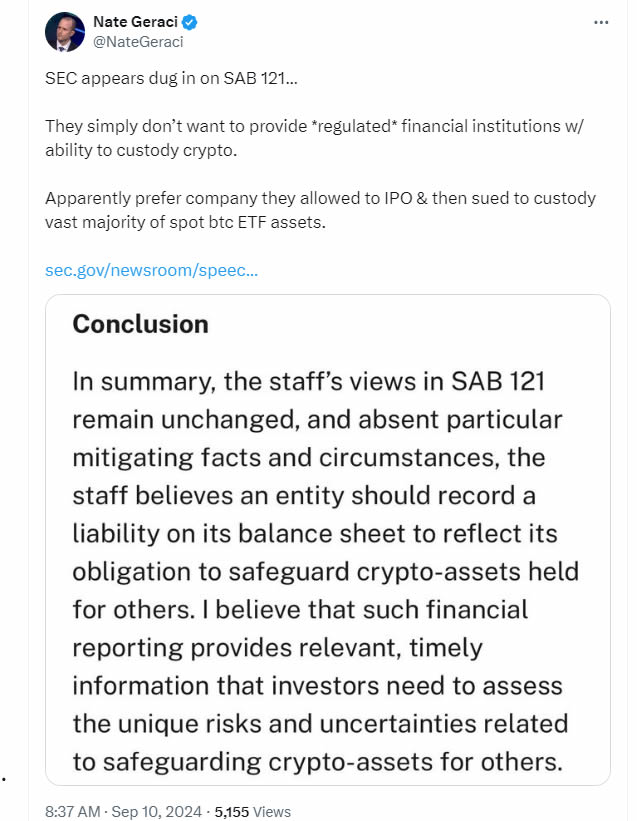 Nate Geraci
@NateGeraci

SEC appears dug in on SAB 121...

They simply don't want to provide *regulated* financial institutions w/ ability to custody crypto.

Apparently prefer company they allowed to IPO & then sued to custody vast majority of spot btc ETF assets.

sec.gov/newsroom/speec...

Conclusion

In summary, the staff's views in SAB 121 remain unchanged, and absent particular mitigating facts and circumstances, the staff believes an entity should record a liability on its balance sheet to reflect its obligation to safeguard crypto-assets held for others. I believe that such financial reporting provides relevant, timely information that investors need to assess the unique risks and uncertainties related to safeguarding crypto-assets for others.

8:37 AM · Sep 10, 2024 · 5,155 Views